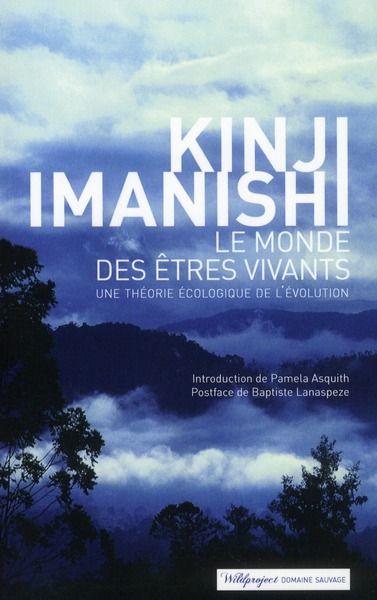 KINJI IMANISHI

LE MONDE DES ÊTRES VIVANTS

UNE THÉORIE ÉCOLOGIQUE DE L'ÉVOLUTION

Introduction de Pamela Asquith
Postface de Baptiste Lanaspeze

Wildproject DOMAINE SAUVAGE